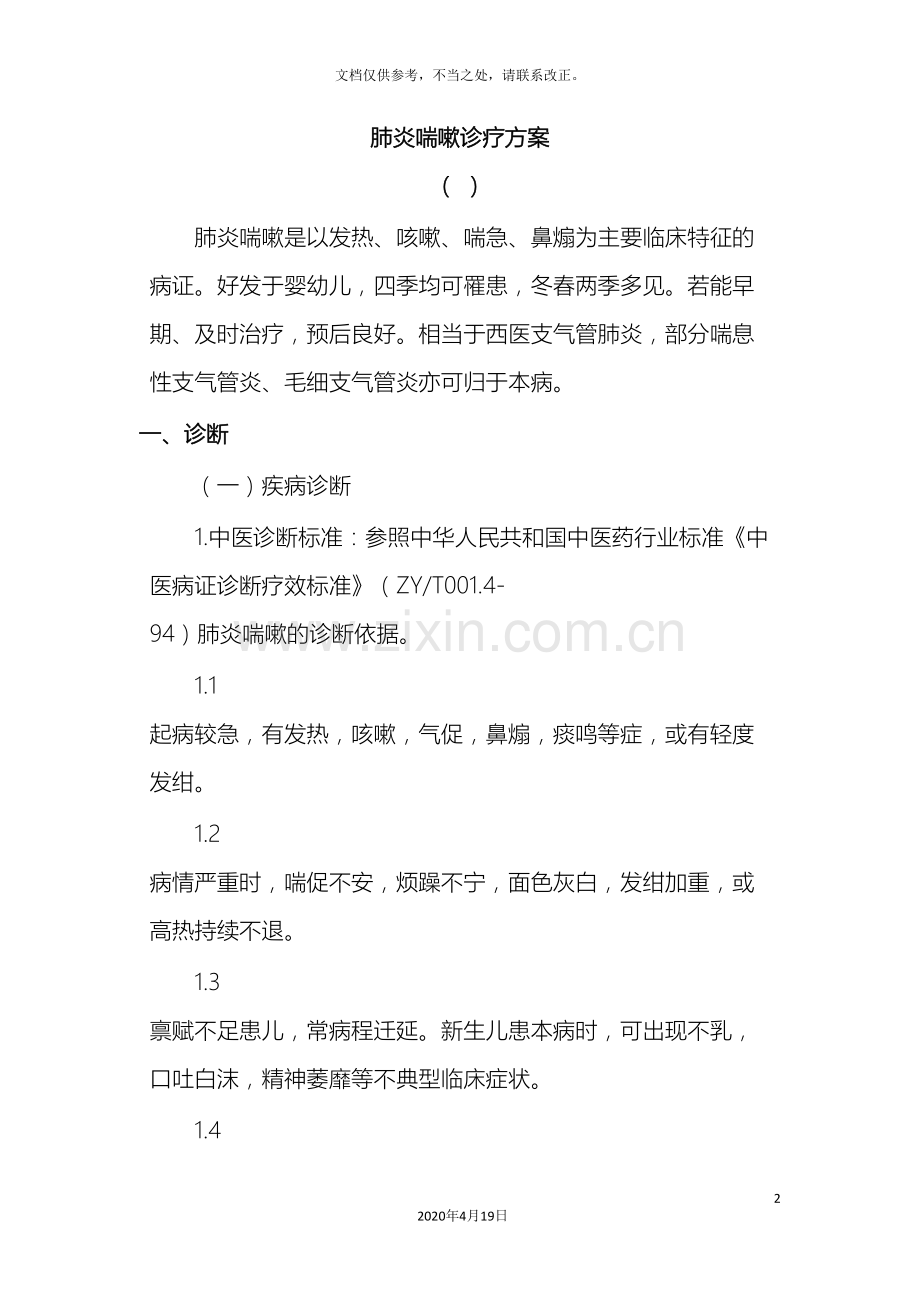 文档仅供参考，不当之处，请联系改正。

肺炎喘嗽诊疗方案

（ ）

肺炎喘嗽是以发热、咳嗽、喘急、鼻煽为主要临床特征的病证。好发于婴幼儿，四季均可罹患，冬春两季多见。若能早期、及时治疗，预后良好。相当于西医支气管肺炎，部分喘息性支气管炎、毛细支气管炎亦可归于本病。

一、诊断

（一）疾病诊断

1.中医诊断标准：参照中华人民共和国中医药行业标准《中医病证诊断疗效标准》（ZY/T001.4-94）肺炎喘嗽的诊断依据。

www.zixin.com.cn

1.1

起病较急，有发热，咳嗽，气促，鼻煽，痰鸣等症，或有轻度发绀。

1.2

病情严重时，喘促不安，烦躁不宁，面色灰白，发绀加重，或高热持续不退。

1.3

禀赋不足患儿，常病程迁延。新生儿患本病时，可出现不乳，口吐白沫，精神萎靡等不典型临床症状。

1.4

2

2020年4月19日